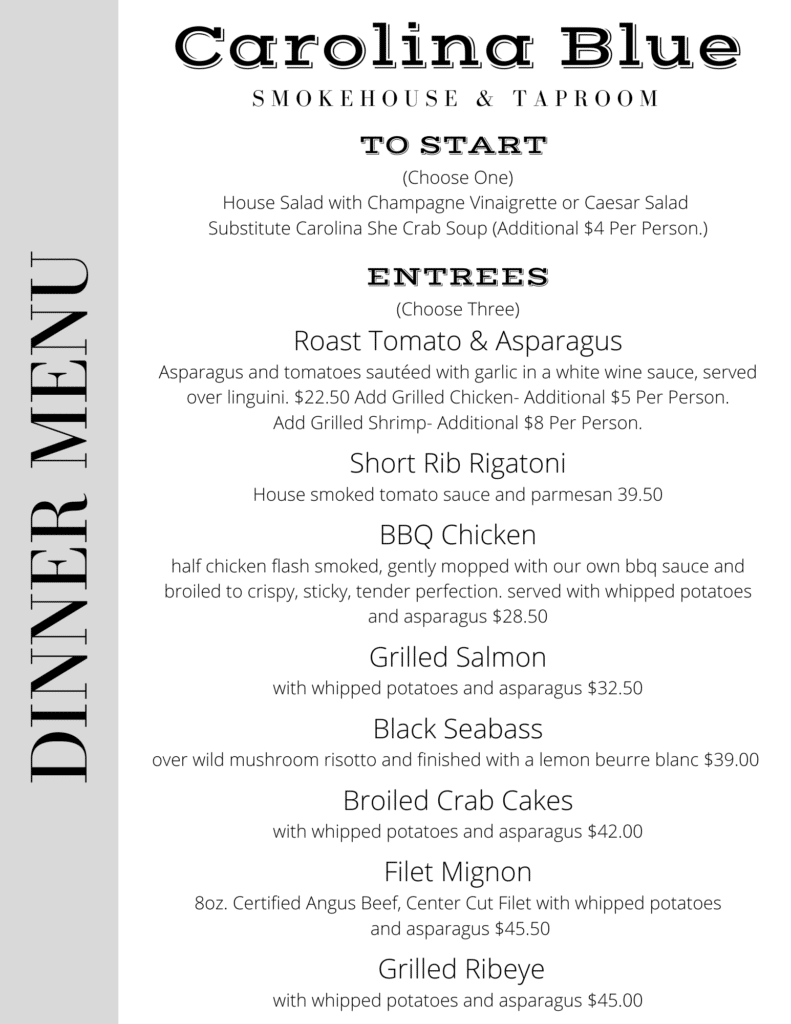 DINNER MENU

Carolina Blue
SMOKEHOUSE & TAPROOM

TO START
(Choose One)
House Salad with Champagne Vinaigrette or Caesar Salad
Substitute Carolina She Crab Soup (Additional $4 Per Person.)

ENTREES
(Choose Three)

Roast Tomato & Asparagus
Asparagus and tomatoes sautéed with garlic in a white wine sauce, served over linguini. $22.50 Add Grilled Chicken- Additional $5 Per Person. Add Grilled Shrimp- Additional $8 Per Person.

Short Rib Rigatoni
House smoked tomato sauce and parmesan 39.50

BBQ Chicken
half chicken flash smoked, gently mopped with our own bbq sauce and broiled to crispy, sticky, tender perfection. served with whipped potatoes and asparagus $28.50

Grilled Salmon
with whipped potatoes and asparagus $32.50

Black Seabass
over wild mushroom risotto and finished with a lemon beurre blanc $39.00

Broiled Crab Cakes
with whipped potatoes and asparagus $42.00

Filet Mignon
8oz. Certified Angus Beef, Center Cut Filet with whipped potatoes and asparagus $45.50

Grilled Ribeye
with whipped potatoes and asparagus $45.00